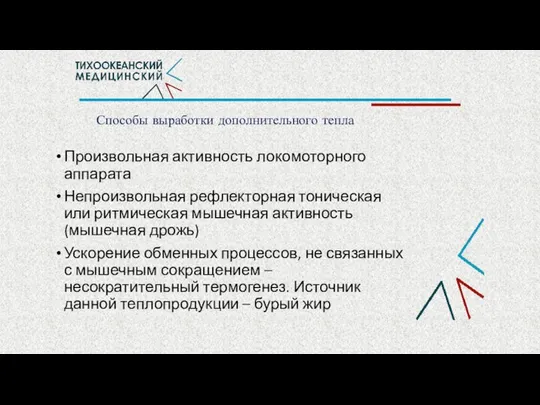 ТИХООКЕАНСКИЙ МЕДИЦИНСКИЙ

Способы выработки дополнительного тепла

• Произвольная активность локомоторного аппарата

• Непроизвольная рефлекторная тоническая или ритмическая мышечная активность (мышечная дрожь)

• Ускорение обменных процессов, не связанных с мышечным сокращением – несократительный термогенез. Источник данной теплопродукции – бурый жир